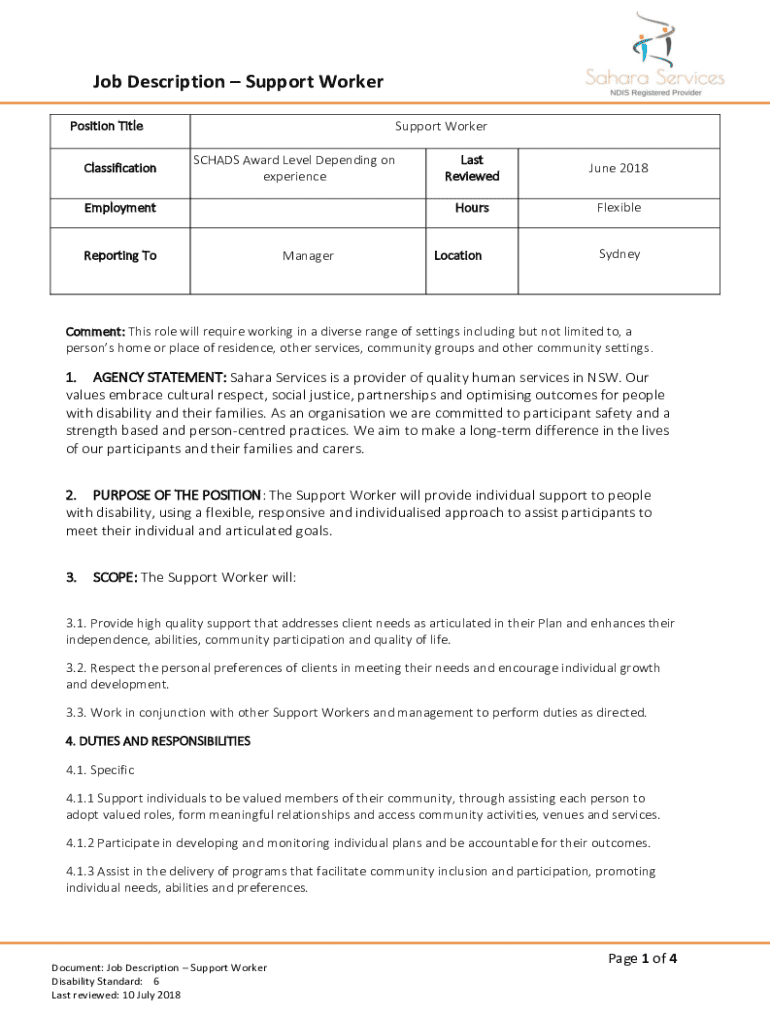 Job Description – Support Worker

Sahara Services
NDIS Registered Provider

| Position Title | Support Worker | | |
|---|---|---|---|
| Classification | SCHADS Award Level Depending on experience | Last Reviewed | June 2018 |
| Employment | | Hours | Flexible |
| Reporting To | Manager | Location | Sydney |

Comment: This role will require working in a diverse range of settings including but not limited to, a person's home or place of residence, other services, community groups and other community settings.

1. AGENCY STATEMENT: Sahara Services is a provider of quality human services in NSW. Our values embrace cultural respect, social justice, partnerships and optimising outcomes for people with disability and their families. As an organisation we are committed to participant safety and a strength based and person-centred practices. We aim to make a long-term difference in the lives of our participants and their families and carers.

2. PURPOSE OF THE POSITION: The Support Worker will provide individual support to people with disability, using a flexible, responsive and individualised approach to assist participants to meet their individual and articulated goals.

3. SCOPE: The Support Worker will:

3.1. Provide high quality support that addresses client needs as articulated in their Plan and enhances their independence, abilities, community participation and quality of life.

3.2. Respect the personal preferences of clients in meeting their needs and encourage individual growth and development.

3.3. Work in conjunction with other Support Workers and management to perform duties as directed.

4. DUTIES AND RESPONSIBILITIES

4.1. Specific

4.1.1 Support individuals to be valued members of their community, through assisting each person to adopt valued roles, form meaningful relationships and access community activities, venues and services.

4.1.2 Participate in developing and monitoring individual plans and be accountable for their outcomes.

4.1.3 Assist in the delivery of programs that facilitate community inclusion and participation, promoting individual needs, abilities and preferences.

Page 1 of 4

Document: Job Description – Support Worker
Disability Standard: 6
Last reviewed: 10 July 2018